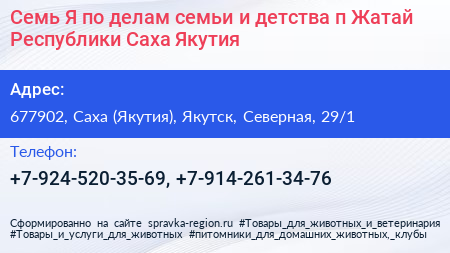 Семь Я по делам семьи и детства п Жатай Республики Саха Якутия

Адрес:

677902, Саха (Якутия), Якутск, Северная, 29/1

Телефон:

+7-924-520-35-69, +7-914-261-34-76

Сформированно на сайте spravka-region.ru #Товары_для_животных_и_ветеринария #Товары_и_услуги_для_животных #питомники_для_домашних_животных,_клубы